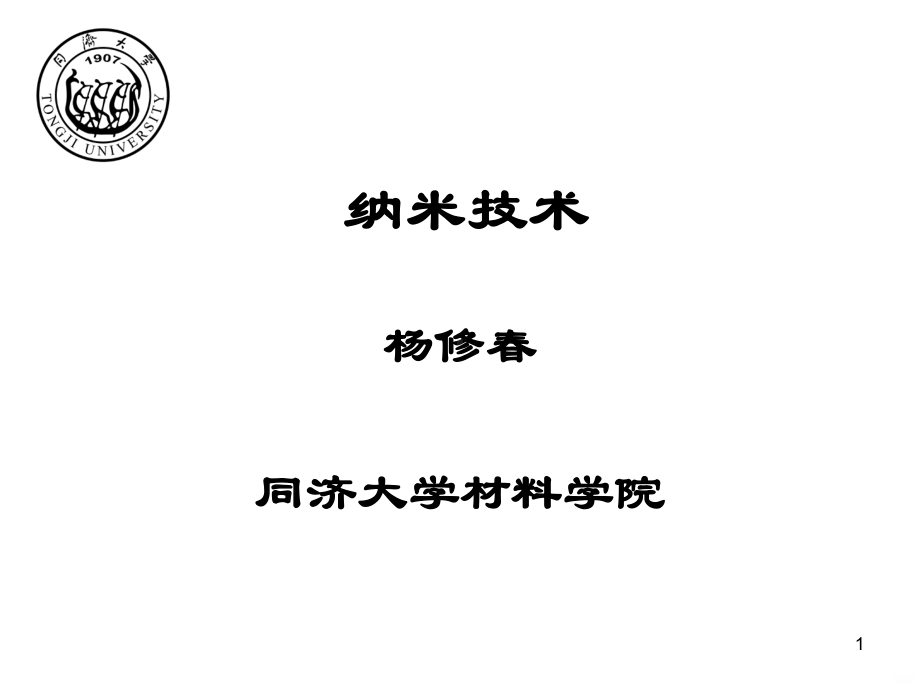 同濟大學
1907
TONGJI UNIVERSITY

纳米技术

杨修春

同济大学材料学院

1